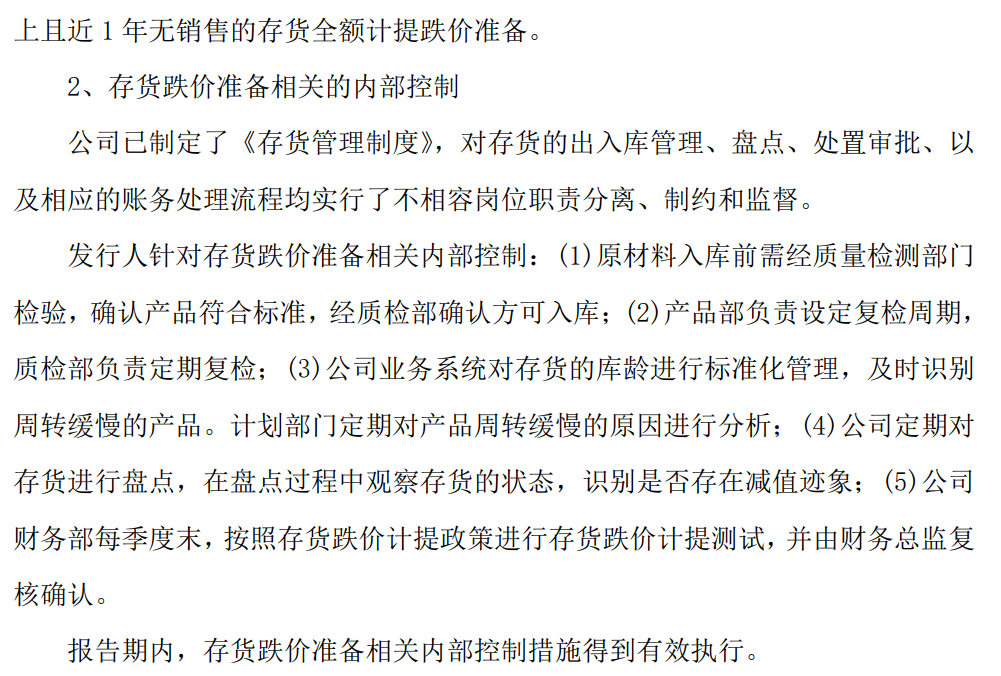 上且近 1 年无销售的存货全额计提跌价准备。

2、存货跌价准备相关的内部控制

公司已制定了《存货管理制度》，对存货的出入库管理、盘点、处置审批、以及相应的账务处理流程均实行了不相容岗位职责分离、制约和监督。

发行人针对存货跌价准备相关内部控制：(1)原材料入库前需经质量检测部门检验，确认产品符合标准，经质检部确认方可入库；(2)产品部负责设定复检周期，质检部负责定期复检；(3)公司业务系统对存货的库龄进行标准化管理，及时识别周转缓慢的产品。计划部门定期对产品周转缓慢的原因进行分析；(4)公司定期对存货进行盘点，在盘点过程中观察存货的状态，识别是否存在减值迹象；(5)公司财务部每季度末，按照存货跌价计提政策进行存货跌价计提测试，并由财务总监复核确认。

报告期内，存货跌价准备相关内部控制措施得到有效执行。